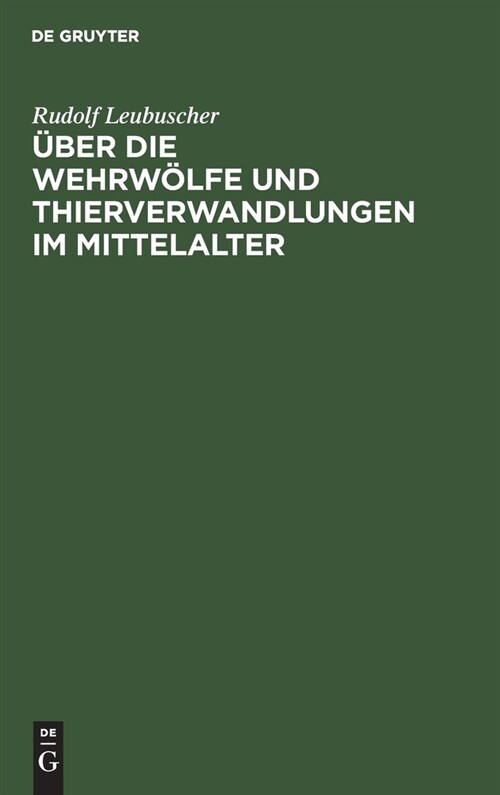 DE GRUYTER

Rudolf Leubuscher

ÜBER DIE WEHRWÖLFE UND THIERVERWANDLUNGEN IM MITTELALTER

DE
G